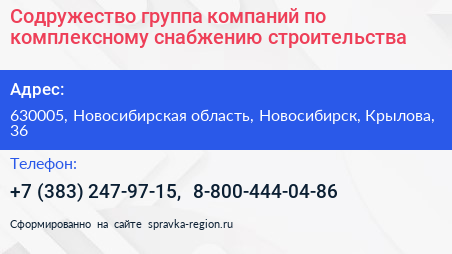 Содружество группа компаний по комплексному снабжению строительства

Адрес:

630005, Новосибирская область, Новосибирск, Крылова, 36

Телефон:

+7 (383) 247-97-15, 8-800-444-04-86

Сформированно на сайте spravka-region.ru